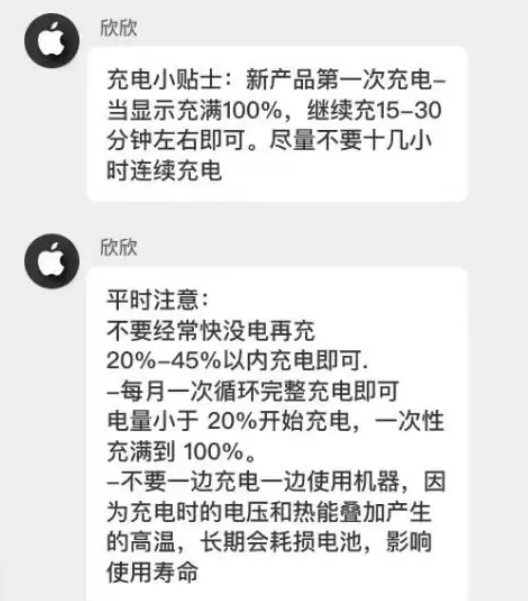 欣欣

充电小贴士：新产品第一次充电–当显示充满100%，继续充15–30分钟左右即可。尽量不要十几小时连续充电

欣欣

平时注意：
不要经常快没电再充
20%–45%以内充电即可.
–每月一次循环完整充电即可
电量小于 20%开始充电，一次性充满到 100%。
–不要一边充电一边使用机器，因为充电时的电压和热能叠加产生的高温，长期会耗损电池，影响使用寿命